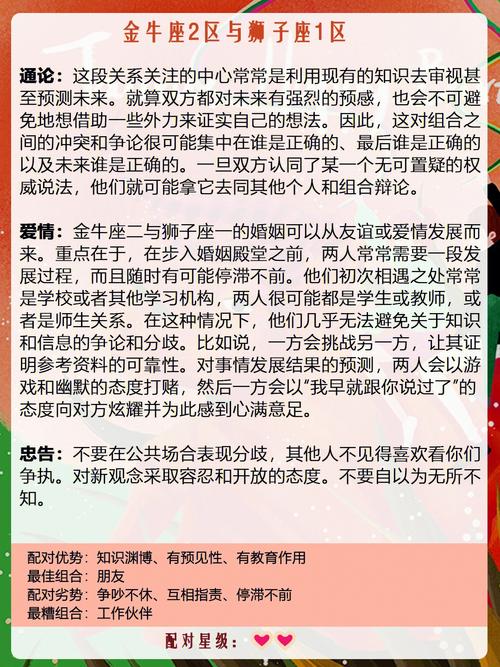 金牛座2区与狮子座1区

通论：这段关系关注的中心常常是利用现有的知识去审视甚至预测未来。就算双方都对未来有强烈的预感，也会不可避免地想借助一些外力来证实自己的想法。因此，这对组合之间的冲突和争论很可能集中在谁是正确的、最后谁是正确的以及未来谁是正确的。一旦双方认同了某一个无可置疑的权威说法，他们就可能拿它去同其他个人和组合辩论。

爱情：金牛座二与狮子座一的婚姻可以从友谊或爱情发展而来。重点在于，在步入婚姻殿堂之前，两人常常需要一段发展过程，而且随时有可能停滞不前。他们初次相遇之处常常是学校或者其他学习机构，两人很可能都是学生或教师，或者是师生关系。在这种情况下，他们几乎无法避免关于知识和信息的争论和分歧。比如说，一方会挑战另一方，让其证明参考资料的可靠性。对事情发展结果的预测，两人会以游戏和幽默的态度打赌，然后一方会以“我早就跟你说过了”的态度向对方炫耀并为此感到心满意足。

忠告：不要在公共场合表现分歧，其他人不见得喜欢看你们争执。对新观念采取容忍和开放的态度。不要自以为无所不知。

配对优势：知识渊博、有预见性、有教育作用
最佳组合：朋友
配对劣势：争吵不休、互相指责、停滞不前
最糟组合：工作伙伴

配对星级：